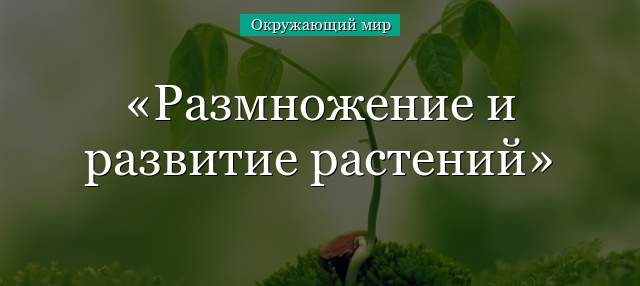 Окружающий мир

«Размножение и развитие растений»